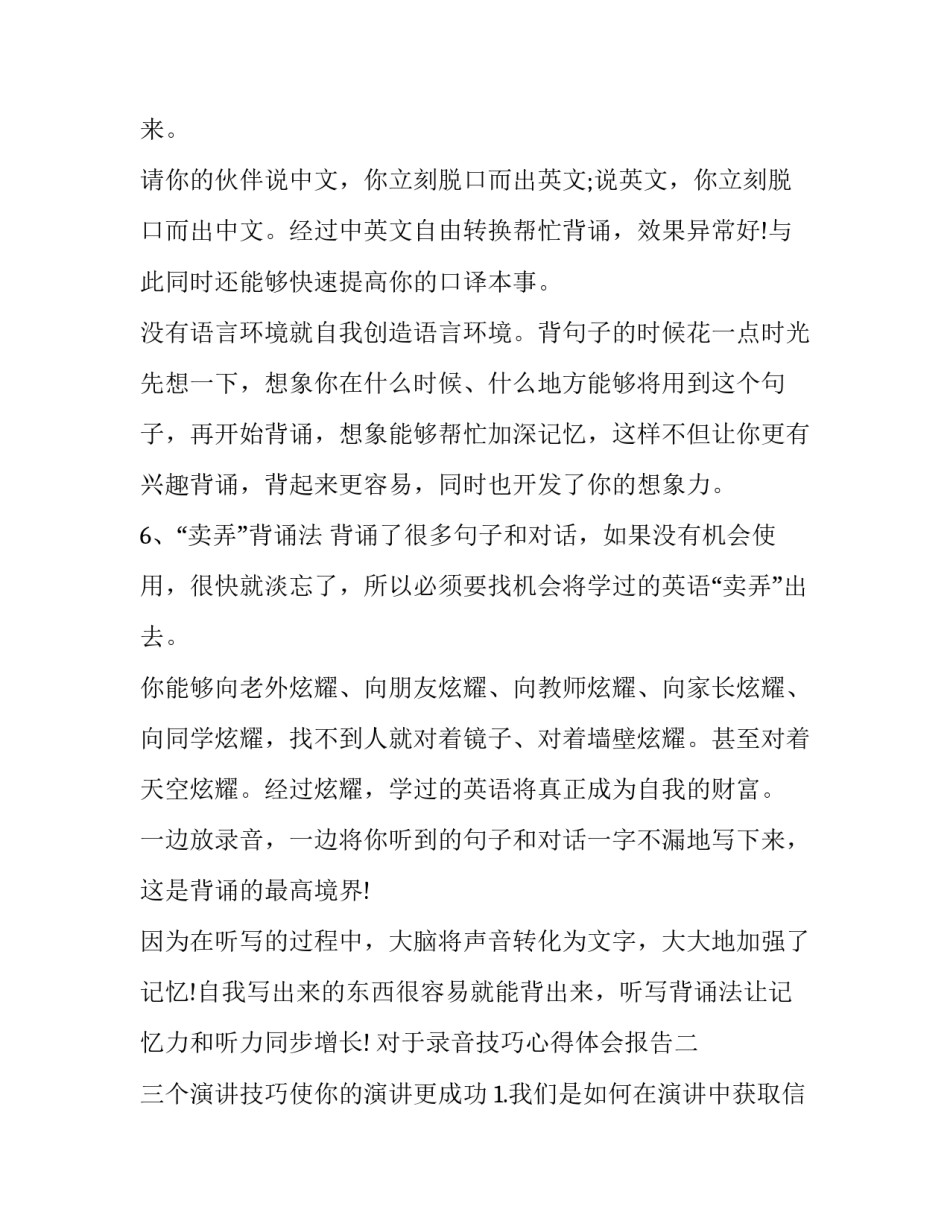 来。

请你的伙伴说中文，你立刻脱口而出英文;说英文，你立刻脱口而出中文。经过中英文自由转换帮忙背诵，效果异常好!与此同时还能够快速提高你的口译本事。

没有语言环境就自我创造语言环境。背句子的时候花一点时光先想一下，想象你在什么时候、什么地方能够将用到这个句子，再开始背诵，想象能够帮忙加深记忆，这样不但让你更有兴趣背诵，背起来更容易，同时也开发了你的想象力。

6、“卖弄”背诵法 背诵了很多句子和对话，如果没有机会使用，很快就淡忘了，所以必须要找机会将学过的英语“卖弄”出去。

你能够向老外炫耀、向朋友炫耀、向教师炫耀、向家长炫耀、向同学炫耀，找不到人就对着镜子、对着墙壁炫耀。甚至对着天空炫耀。经过炫耀，学过的英语将真正成为自我的财富。

一边放录音，一边将你听到的句子和对话一字不漏地写下来，这是背诵的最高境界!

因为在听写的过程中，大脑将声音转化为文字，大大地加强了记忆!自我写出来的东西很容易就能背出来，听写背诵法让记忆力和听力同步增长! 对于录音技巧心得体会报告二

三个演讲技巧使你的演讲更成功 1.我们是如何在演讲中获取信